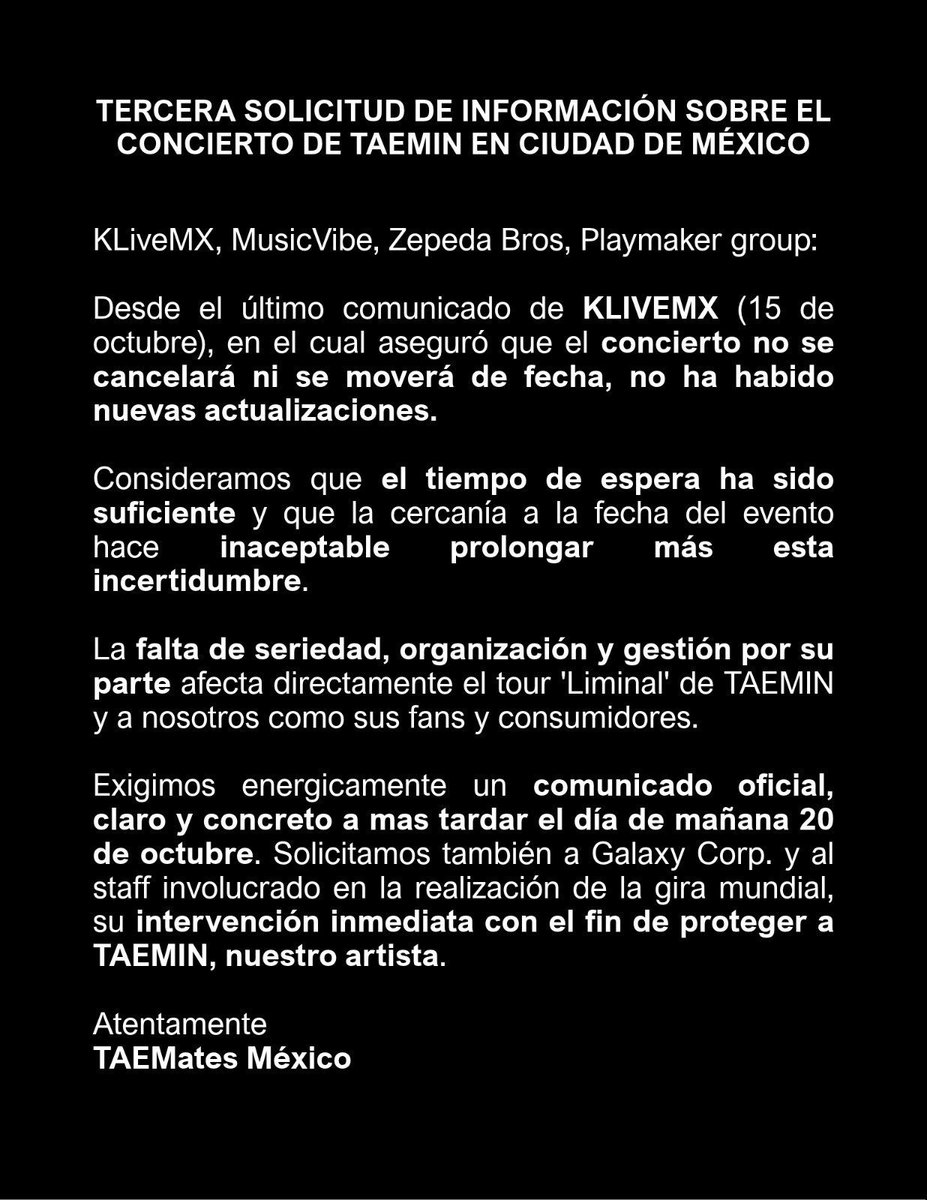 TERCERA SOLICITUD DE INFORMACIÓN SOBRE EL CONCIERTO DE TAEMIN EN CIUDAD DE MÉXICO

KLiveMX, MusicVibe, Zepeda Bros, Playmaker group:

Desde el último comunicado de KLIVEMX (15 de octubre), en el cual aseguró que el concierto no se cancelará ni se moverá de fecha, no ha habido nuevas actualizaciones.

Consideramos que el tiempo de espera ha sido suficiente y que la cercanía a la fecha del evento hace inaceptable prolongar más esta incertidumbre.

La falta de seriedad, organización y gestión por su parte afecta directamente el tour 'Liminal' de TAEMIN y a nosotros como sus fans y consumidores.

Exigimos energicamente un comunicado oficial, claro y concreto a mas tardar el día de mañana 20 de octubre. Solicitamos también a Galaxy Corp. y al staff involucrado en la realización de la gira mundial, su intervención inmediata con el fin de proteger a TAEMIN, nuestro artista.

Atentamente
TAEMates México